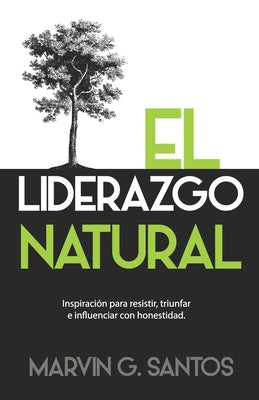 EL
LIDERAZGO
NATURAL

Inspiración para resistir, triunfar e influenciar con honestidad.

MARVIN G. SANTOS